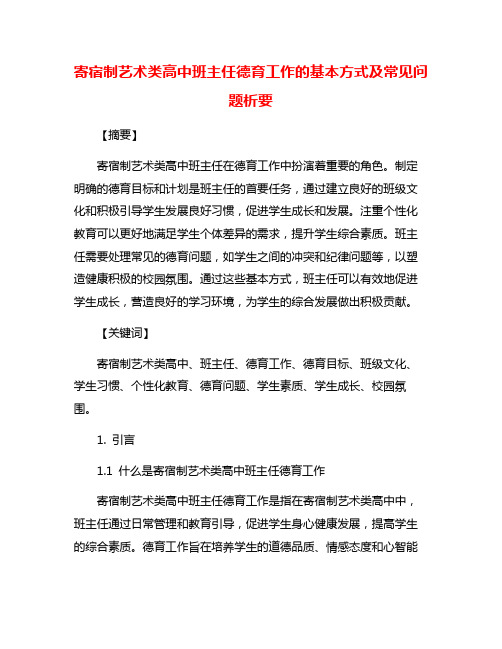 寄宿制艺术类高中班主任德育工作的基本方式及常见问题析要

【摘要】

寄宿制艺术类高中班主任在德育工作中扮演着重要的角色。制定明确的德育目标和计划是班主任的首要任务，通过建立良好的班级文化和积极引导学生发展良好习惯，促进学生成长和发展。注重个性化教育可以更好地满足学生个体差异的需求，提升学生综合素质。班主任需要处理常见的德育问题，如学生之间的冲突和纪律问题等，以塑造健康积极的校园氛围。通过这些基本方式，班主任可以有效地促进学生成长，营造良好的学习环境，为学生的综合发展做出积极贡献。

【关键词】

寄宿制艺术类高中、班主任、德育工作、德育目标、班级文化、学生习惯、个性化教育、德育问题、学生素质、学生成长、校园氛围。

1. 引言

1.1 什么是寄宿制艺术类高中班主任德育工作

寄宿制艺术类高中班主任德育工作是指在寄宿制艺术类高中中，班主任通过日常管理和教育引导，促进学生身心健康发展，提高学生的综合素质。德育工作旨在培养学生的道德品质、情感态度和心智能